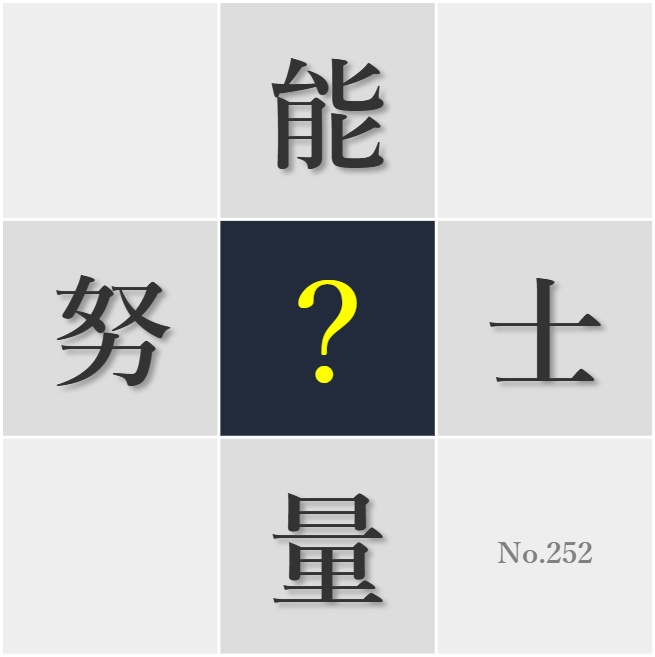 能

努

?

士

量

No.252